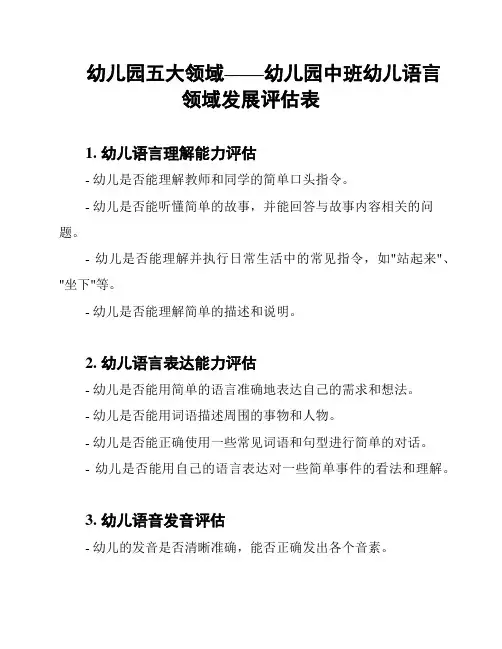 幼儿园五大领域——幼儿园中班幼儿语言领域发展评估表

1. 幼儿语言理解能力评估

- 幼儿是否能理解教师和同学的简单口头指令。

- 幼儿是否能听懂简单的故事，并能回答与故事内容相关的问题。

- 幼儿是否能理解并执行日常生活中的常见指令，如"站起来"、"坐下"等。

- 幼儿是否能理解简单的描述和说明。

2. 幼儿语言表达能力评估

- 幼儿是否能用简单的语言准确地表达自己的需求和想法。

- 幼儿是否能用词语描述周围的事物和人物。

- 幼儿是否能正确使用一些常见词语和句型进行简单的对话。

- 幼儿是否能用自己的语言表达对一些简单事件的看法和理解。

3. 幼儿语音发音评估

- 幼儿的发音是否清晰准确，能否正确发出各个音素。